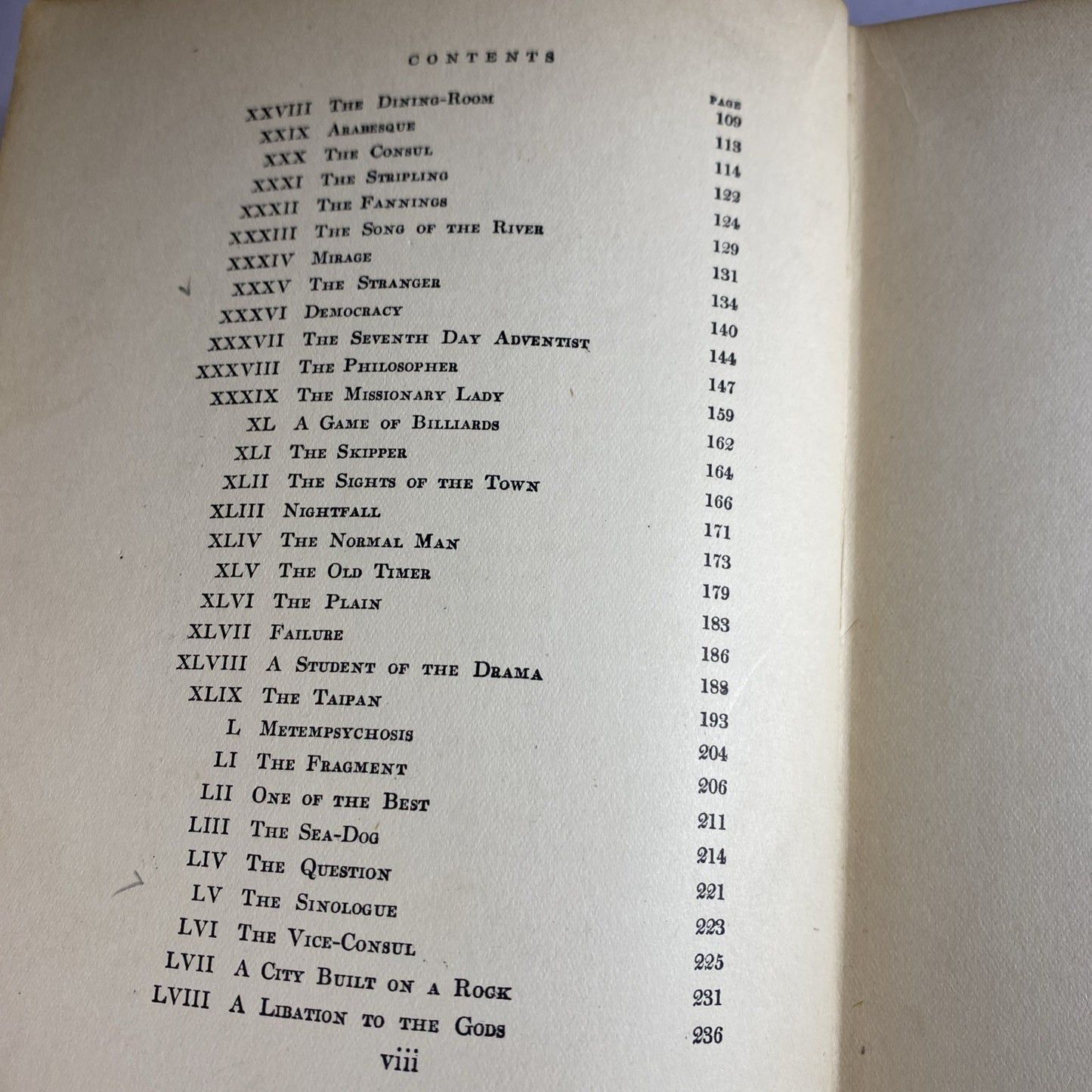 CONTENTS

| | | PAGE |
|---|---|---|
| XXVIII | THE DINING-ROOM | 109 |
| XXIX | ARABESQUE | 113 |
| XXX | THE CONSUL | 114 |
| XXXI | THE STRIPLING | 122 |
| XXXII | THE FANNINGS | 124 |
| XXXIII | THE SONG OF THE RIVER | 129 |
| XXXIV | MIRAGE | 131 |
| XXXV | THE STRANGER | 134 |
| XXXVI | DEMOCRACY | 140 |
| XXXVII | THE SEVENTH DAY ADVENTIST | 144 |
| XXXVIII | THE PHILOSOPHER | 147 |
| XXXIX | THE MISSIONARY LADY | 159 |
| XL | A GAME OF BILLIARDS | 162 |
| XLI | THE SKIPPER | 164 |
| XLII | THE SIGHTS OF THE TOWN | 166 |
| XLIII | NIGHTFALL | 171 |
| XLIV | THE NORMAL MAN | 173 |
| XLV | THE OLD TIMER | 179 |
| XLVI | THE PLAIN | 183 |
| XLVII | FAILURE | 186 |
| XLVIII | A STUDENT OF THE DRAMA | 188 |
| XLIX | THE TAIPAN | 193 |
| L | METEMPSYCHOSIS | 204 |
| LI | THE FRAGMENT | 206 |
| LII | ONE OF THE BEST | 211 |
| LIII | THE SEA-DOG | 214 |
| LIV | THE QUESTION | 221 |
| LV | THE SINOLOGUE | 223 |
| LVI | THE VICE-CONSUL | 225 |
| LVII | A CITY BUILT ON A ROCK | 231 |
| LVIII | A LIBATION TO THE GODS | 236 |

viii